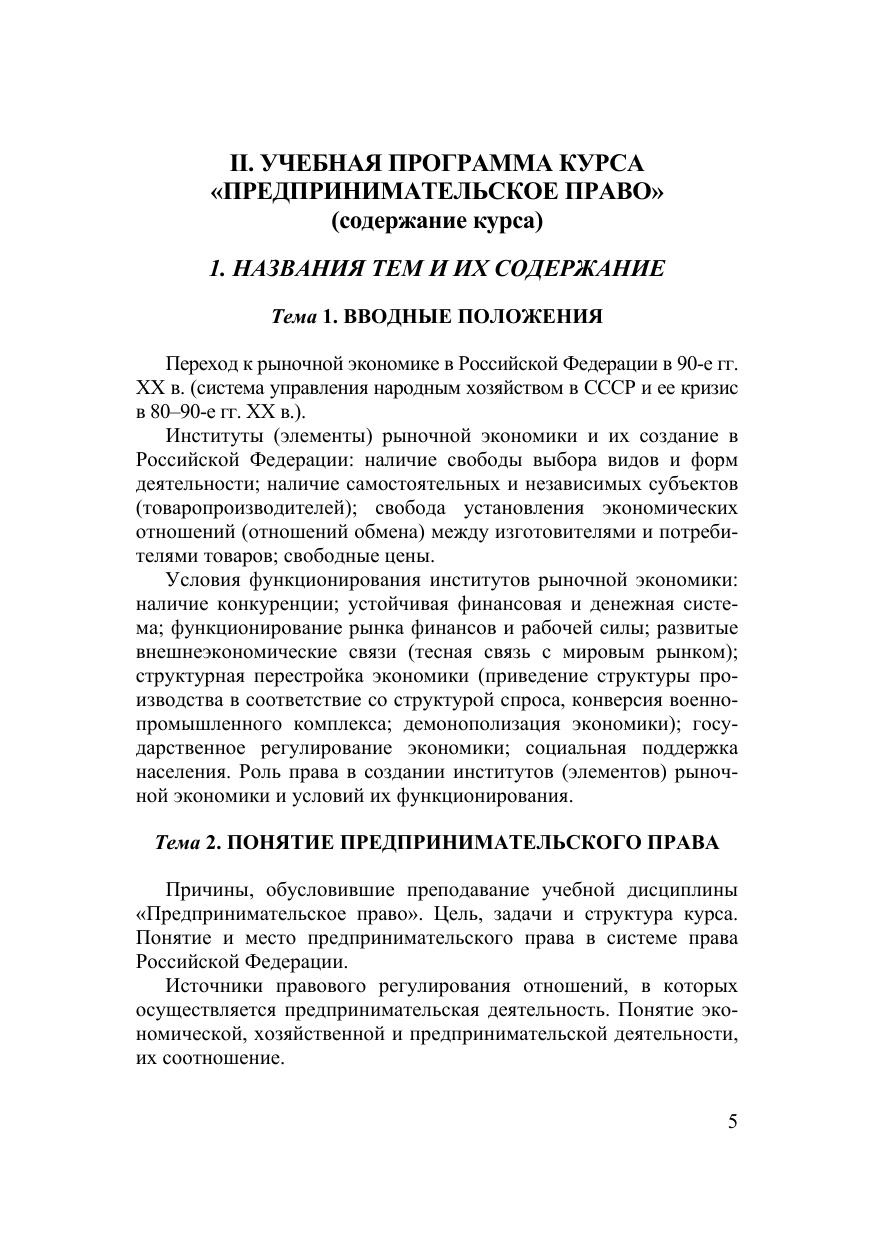 II. УЧЕБНАЯ ПРОГРАММА КУРСА «ПРЕДПРИНИМАТЕЛЬСКОЕ ПРАВО» (содержание курса)

1. НАЗВАНИЯ ТЕМ И ИХ СОДЕРЖАНИЕ

Тема 1. ВВОДНЫЕ ПОЛОЖЕНИЯ

Переход к рыночной экономике в Российской Федерации в 90-е гг. XX в. (система управления народным хозяйством в СССР и ее кризис в 80–90-е гг. XX в.).

Институты (элементы) рыночной экономики и их создание в Российской Федерации: наличие свободы выбора видов и форм деятельности; наличие самостоятельных и независимых субъектов (товаропроизводителей); свобода установления экономических отношений (отношений обмена) между изготовителями и потребителями товаров; свободные цены.

Условия функционирования институтов рыночной экономики: наличие конкуренции; устойчивая финансовая и денежная система; функционирование рынка финансов и рабочей силы; развитые внешнеэкономические связи (тесная связь с мировым рынком); структурная перестройка экономики (приведение структуры производства в соответствие со структурой спроса, конверсия военно-промышленного комплекса; демонополизация экономики); государственное регулирование экономики; социальная поддержка населения. Роль права в создании институтов (элементов) рыночной экономики и условий их функционирования.

Тема 2. ПОНЯТИЕ ПРЕДПРИНИМАТЕЛЬСКОГО ПРАВА

Причины, обусловившие преподавание учебной дисциплины «Предпринимательское право». Цель, задачи и структура курса. Понятие и место предпринимательского права в системе права Российской Федерации.

Источники правового регулирования отношений, в которых осуществляется предпринимательская деятельность. Понятие экономической, хозяйственной и предпринимательской деятельности, их соотношение.

5